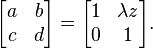 $\begin{bmatrix} a & b \\ c & d \end{bmatrix} = \begin{bmatrix} 1 & \lambda z \\ 0 & 1 \end{bmatrix}.$